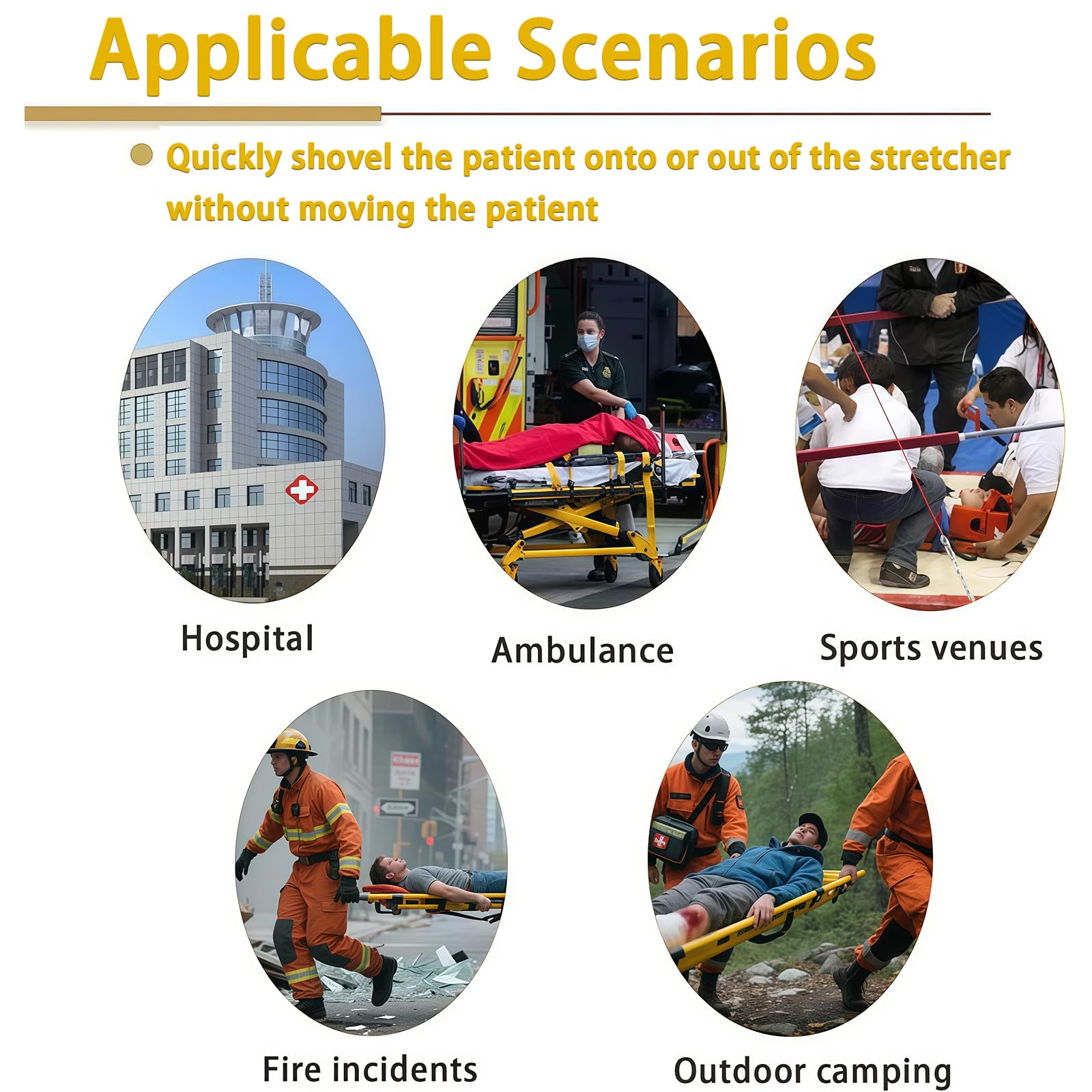 Applicable Scenarios

Quickly shovel the patient onto or out of the stretcher without moving the patient

Hospital

Ambulance

Sports venues

Fire incidents

Outdoor camping